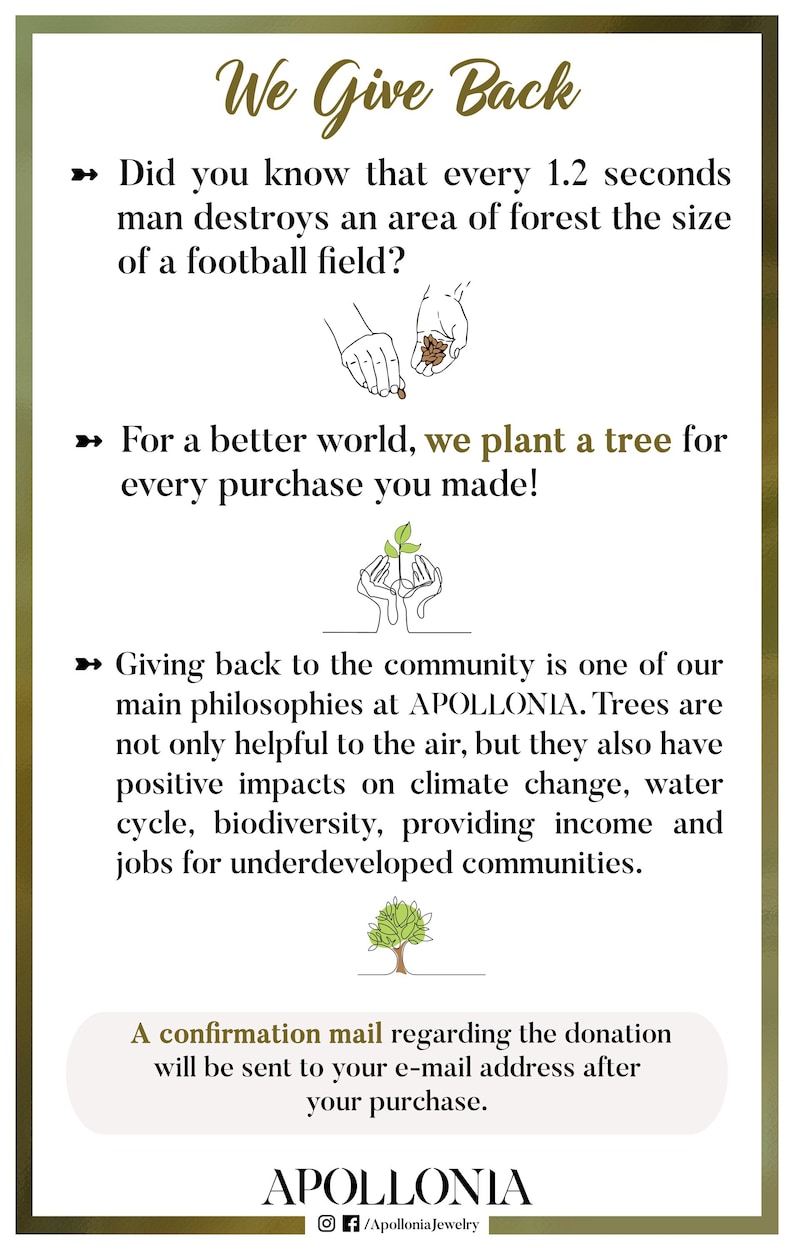 We Give Back

➳ Did you know that every 1.2 seconds man destroys an area of forest the size of a football field?

➳ For a better world, we plant a tree for every purchase you made!

➳ Giving back to the community is one of our main philosophies at APOLLONIA. Trees are not only helpful to the air, but they also have positive impacts on climate change, water cycle, biodiversity, providing income and jobs for underdeveloped communities.

A confirmation mail regarding the donation will be sent to your e-mail address after your purchase.

APOLLONIA

/ApolloniaJewelry